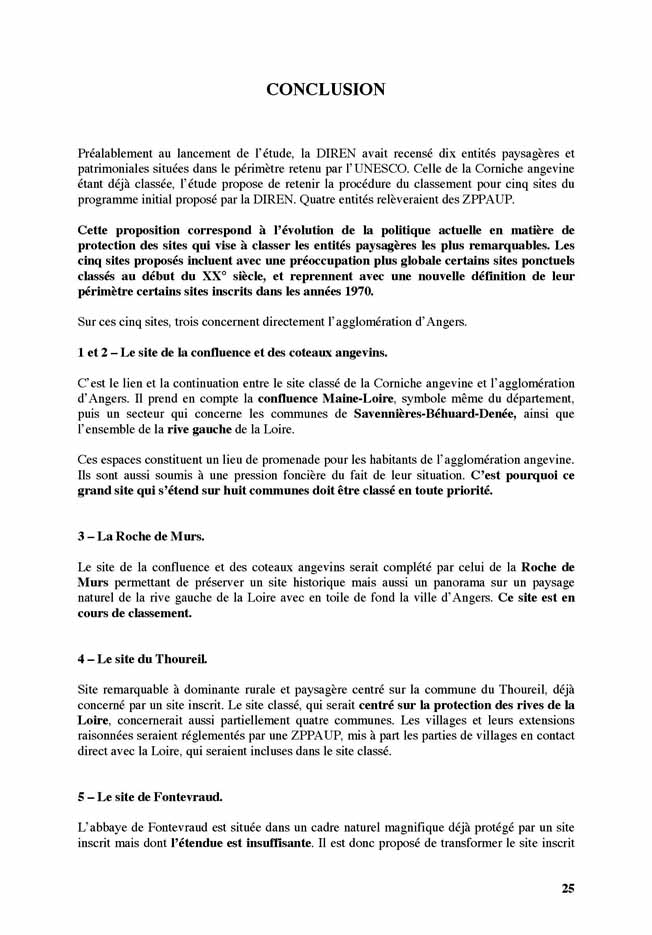 CONCLUSION

Préalablement au lancement de l'étude, la DIREN avait recensé dix entités paysagères et patrimoniales situées dans le périmètre retenu par l'UNESCO. Celle de la Corniche angevine étant déjà classée, l'étude propose de retenir la procédure du classement pour cinq sites du programme initial proposé par la DIREN. Quatre entités relèveraient des ZPPAUP.

Cette proposition correspond à l'évolution de la politique actuelle en matière de protection des sites qui vise à classer les entités paysagères les plus remarquables. Les cinq sites proposés incluent avec une préoccupation plus globale certains sites ponctuels classés au début du XX° siècle, et reprennent avec une nouvelle définition de leur périmètre certains sites inscrits dans les années 1970.

Sur ces cinq sites, trois concernent directement l'agglomération d'Angers.

1 et 2 – Le site de la confluence et des coteaux angevins.

C'est le lien et la continuation entre le site classé de la Corniche angevine et l'agglomération d'Angers. Il prend en compte la confluence Maine-Loire, symbole même du département, puis un secteur qui concerne les communes de Savennières-Béhuard-Denée, ainsi que l'ensemble de la rive gauche de la Loire.

Ces espaces constituent un lieu de promenade pour les habitants de l'agglomération angevine. Ils sont aussi soumis à une pression foncière du fait de leur situation. C'est pourquoi ce grand site qui s'étend sur huit communes doit être classé en toute priorité.

3 – La Roche de Murs.

Le site de la confluence et des coteaux angevins serait complété par celui de la Roche de Murs permettant de préserver un site historique mais aussi un panorama sur un paysage naturel de la rive gauche de la Loire avec en toile de fond la ville d'Angers. Ce site est en cours de classement.

4 – Le site du Thoureil.

Site remarquable à dominante rurale et paysagère centré sur la commune du Thoureil, déjà concerné par un site inscrit. Le site classé, qui serait centré sur la protection des rives de la Loire, concernerait aussi partiellement quatre communes. Les villages et leurs extensions raisonnées seraient réglementés par une ZPPAUP, mis à part les parties de villages en contact direct avec la Loire, qui seraient incluses dans le site classé.

5 – Le site de Fontevraud.

L'abbaye de Fontevraud est située dans un cadre naturel magnifique déjà protégé par un site inscrit mais dont l'étendue est insuffisante. Il est donc proposé de transformer le site inscrit

25